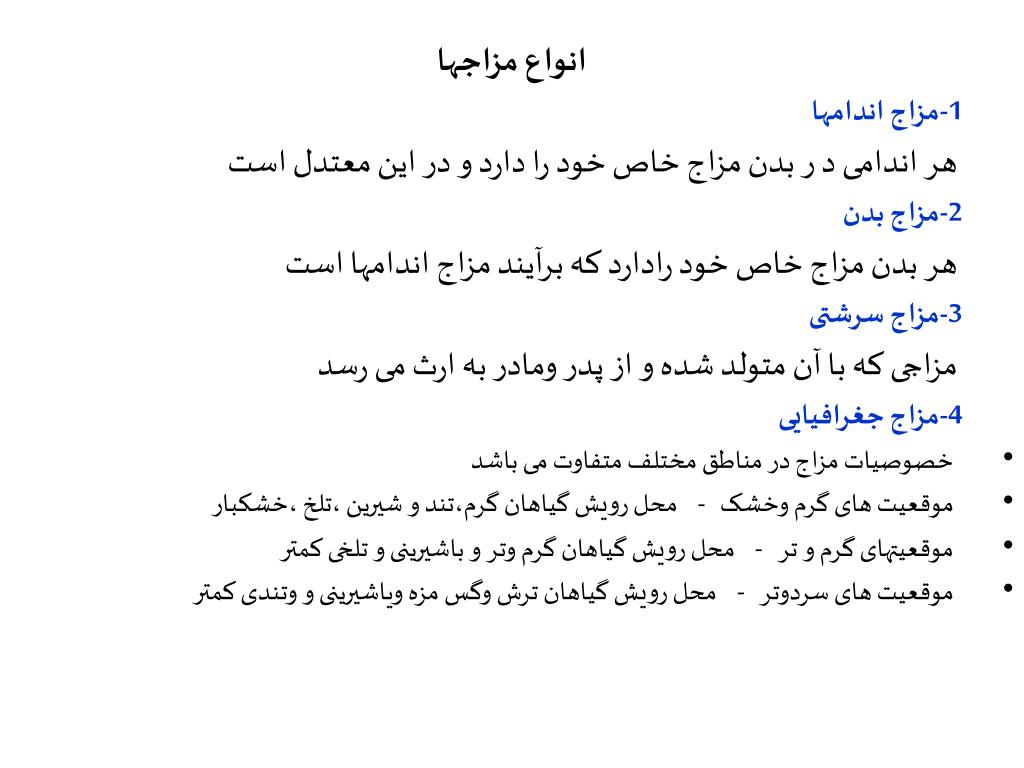 انواع مزاجها

1-مزاج اندامها

هر اندامی د ر بدن مزاج خاص خود را دارد و در این معتدل است

2-مزاج بدن

هر بدن مزاج خاص خود رادارد که برآیند مزاج اندامها است

3-مزاج سرشتی

مزاجی که با آن متولد شده و از پدر ومادر به ارث می رسد

4-مزاج جغرافیایی

• خصوصیات مزاج در مناطق مختلف متفاوت می باشد
• موقعیت های گرم وخشک - محل رویش گیاهان گرم،تند و شیرین ،تلخ ،خشکبار
• موقعیتهای گرم و تر - محل رویش گیاهان گرم وتر و باشیرینی و تلخی کمتر
• موقعیت های سردوتر - محل رویش گیاهان ترش وگس مزه وباشیرینی و وتندی کمتر